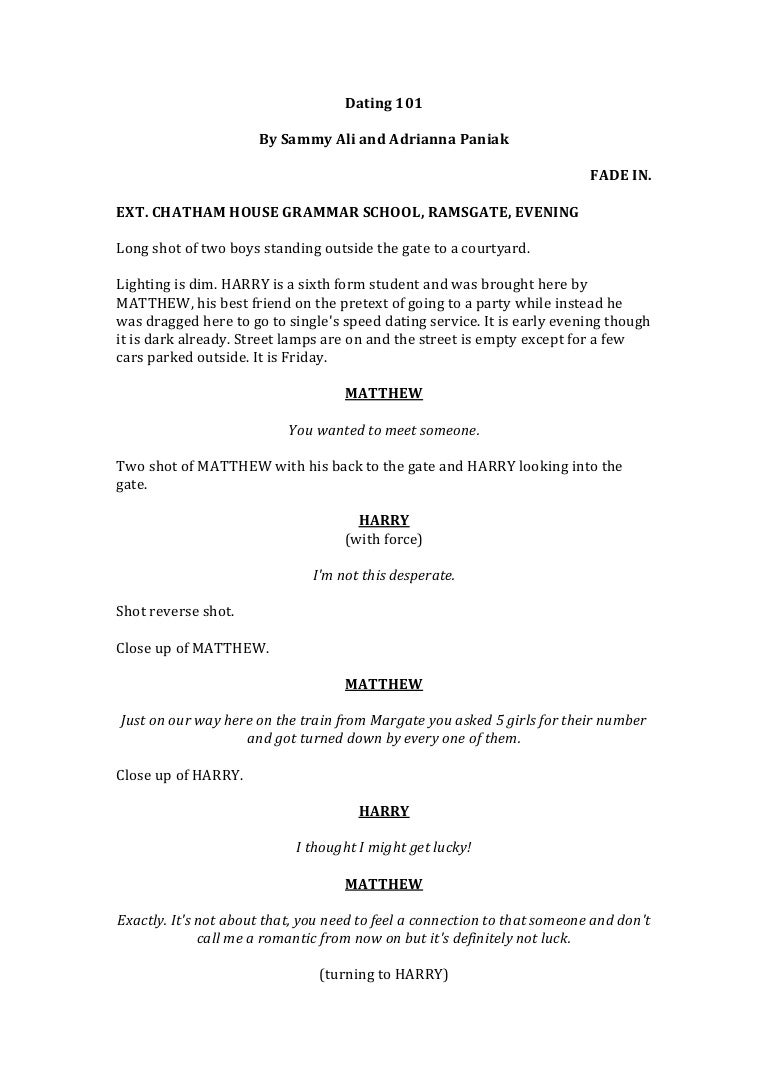 Dating 101

By Sammy Ali and Adrianna Paniak

FADE IN.

EXT. CHATHAM HOUSE GRAMMAR SCHOOL, RAMSGATE, EVENING

Long shot of two boys standing outside the gate to a courtyard.

Lighting is dim. HARRY is a sixth form student and was brought here by MATTHEW, his best friend on the pretext of going to a party while instead he was dragged here to go to single's speed dating service. It is early evening though it is dark already. Street lamps are on and the street is empty except for a few cars parked outside. It is Friday.

MATTHEW

You wanted to meet someone.

Two shot of MATTHEW with his back to the gate and HARRY looking into the gate.

HARRY
(with force)

I'm not this desperate.

Shot reverse shot.

Close up of MATTHEW.

MATTHEW

Just on our way here on the train from Margate you asked 5 girls for their number and got turned down by every one of them.

Close up of HARRY.

HARRY

I thought I might get lucky!

MATTHEW

Exactly. It's not about that, you need to feel a connection to that someone and don't call me a romantic from now on but it's definitely not luck.

(turning to HARRY)